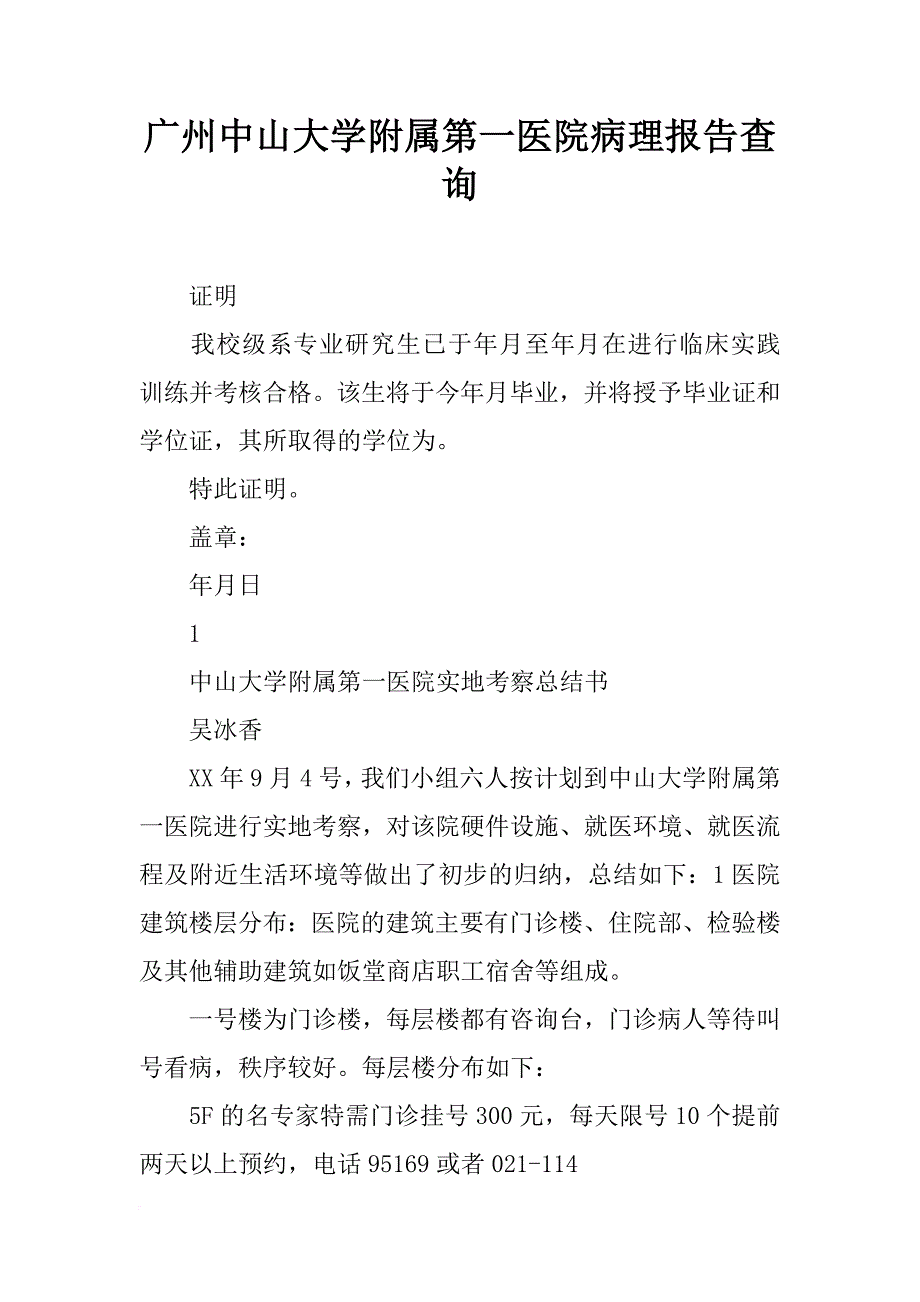 广州中山大学附属第一医院病理报告查询

证明

我校级系专业研究生已于年月至年月在进行临床实践训练并考核合格。该生将于今年月毕业，并将授予毕业证和学位证，其所取得的学位为。

特此证明。

盖章：

年月日

1

中山大学附属第一医院实地考察总结书

吴冰香

XX 年 9 月 4 号，我们小组六人按计划到中山大学附属第一医院进行实地考察，对该院硬件设施、就医环境、就医流程及附近生活环境等做出了初步的归纳，总结如下：1 医院建筑楼层分布：医院的建筑主要有门诊楼、住院部、检验楼及其他辅助建筑如饭堂商店职工宿舍等组成。

一号楼为门诊楼，每层楼都有咨询台，门诊病人等待叫号看病，秩序较好。每层楼分布如下：

5F 的名专家特需门诊挂号 300 元，每天限号 10 个提前两天以上预约，电话 95169 或者 021-114